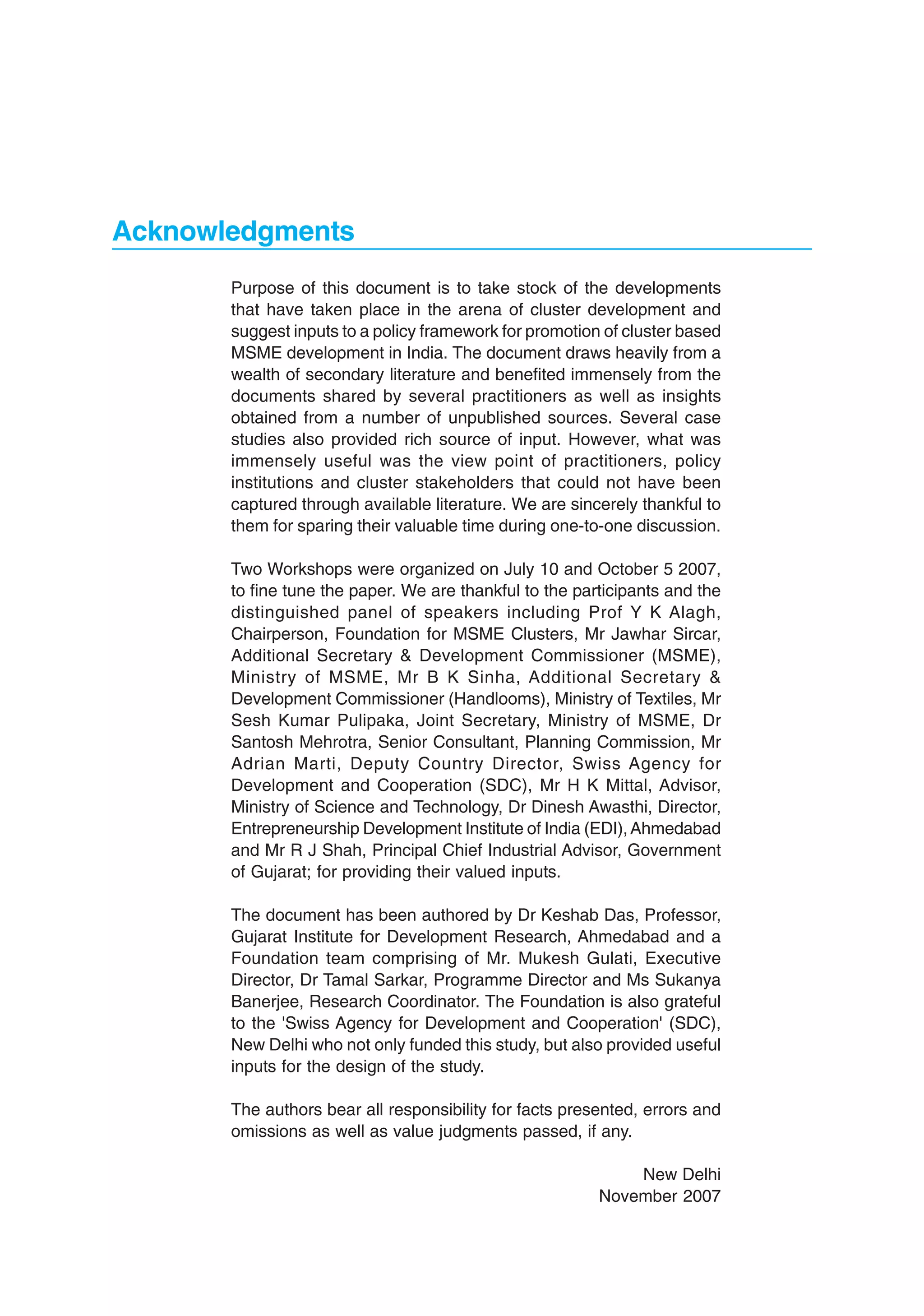 Acknowledgments

Purpose of this document is to take stock of the developments that have taken place in the arena of cluster development and suggest inputs to a policy framework for promotion of cluster based MSME development in India. The document draws heavily from a wealth of secondary literature and benefited immensely from the documents shared by several practitioners as well as insights obtained from a number of unpublished sources. Several case studies also provided rich source of input. However, what was immensely useful was the view point of practitioners, policy institutions and cluster stakeholders that could not have been captured through available literature. We are sincerely thankful to them for sparing their valuable time during one-to-one discussion.

Two Workshops were organized on July 10 and October 5 2007, to fine tune the paper. We are thankful to the participants and the distinguished panel of speakers including Prof Y K Alagh, Chairperson, Foundation for MSME Clusters, Mr Jawhar Sircar, Additional Secretary & Development Commissioner (MSME), Ministry of MSME, Mr B K Sinha, Additional Secretary & Development Commissioner (Handlooms), Ministry of Textiles, Mr Sesh Kumar Pulipaka, Joint Secretary, Ministry of MSME, Dr Santosh Mehrotra, Senior Consultant, Planning Commission, Mr Adrian Marti, Deputy Country Director, Swiss Agency for Development and Cooperation (SDC), Mr H K Mittal, Advisor, Ministry of Science and Technology, Dr Dinesh Awasthi, Director, Entrepreneurship Development Institute of India (EDI), Ahmedabad and Mr R J Shah, Principal Chief Industrial Advisor, Government of Gujarat; for providing their valued inputs.

The document has been authored by Dr Keshab Das, Professor, Gujarat Institute for Development Research, Ahmedabad and a Foundation team comprising of Mr. Mukesh Gulati, Executive Director, Dr Tamal Sarkar, Programme Director and Ms Sukanya Banerjee, Research Coordinator. The Foundation is also grateful to the 'Swiss Agency for Development and Cooperation' (SDC), New Delhi who not only funded this study, but also provided useful inputs for the design of the study.

The authors bear all responsibility for facts presented, errors and omissions as well as value judgments passed, if any.

New Delhi
November 2007